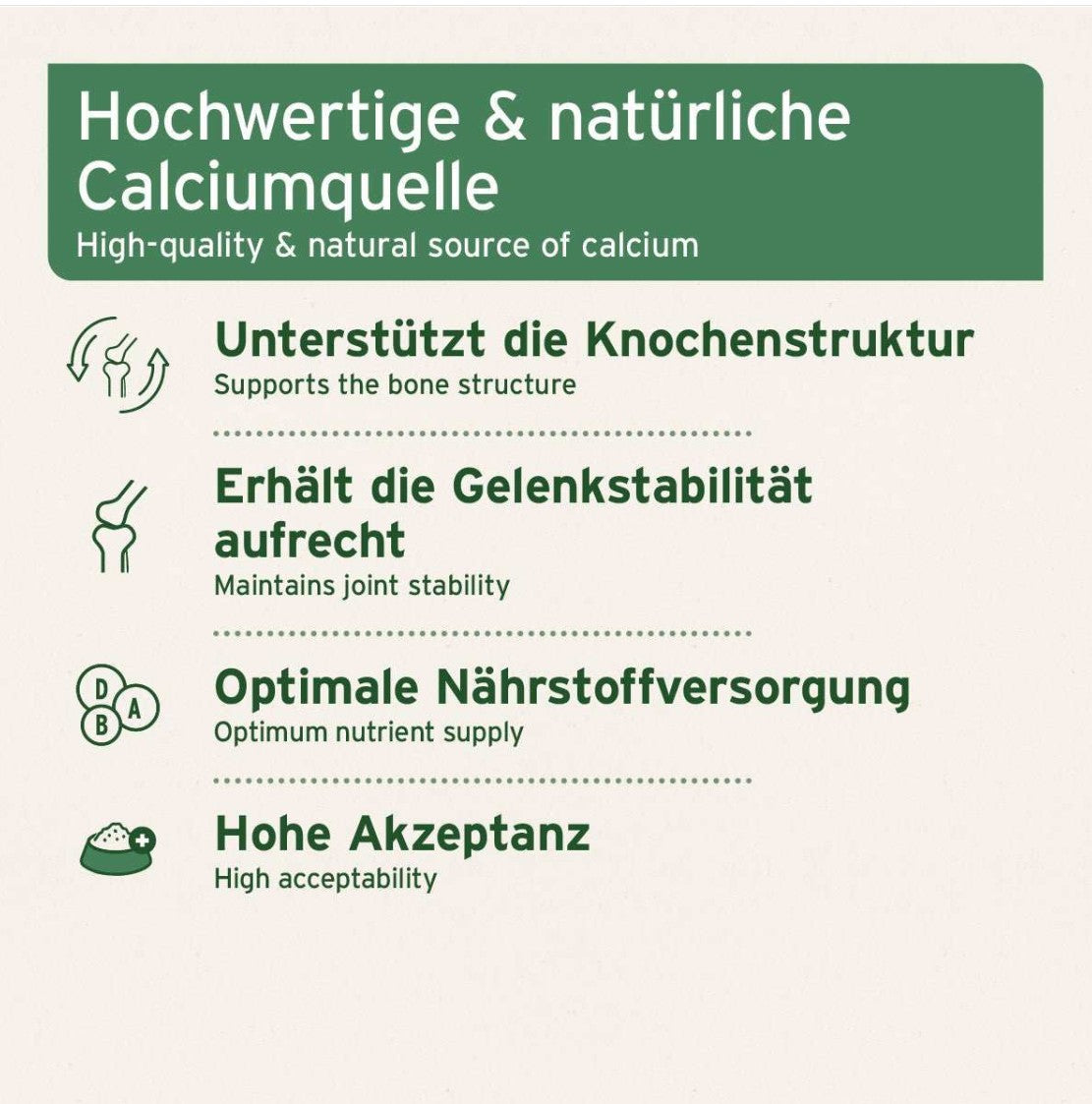 Hochwertige & natürliche Calciumquelle
High-quality & natural source of calcium

Unterstützt die Knochenstruktur
Supports the bone structure

Erhält die Gelenkstabilität aufrecht
Maintains joint stability

D
B
A
Optimale Nährstoffversorgung
Optimum nutrient supply

Hohe Akzeptanz
High acceptability